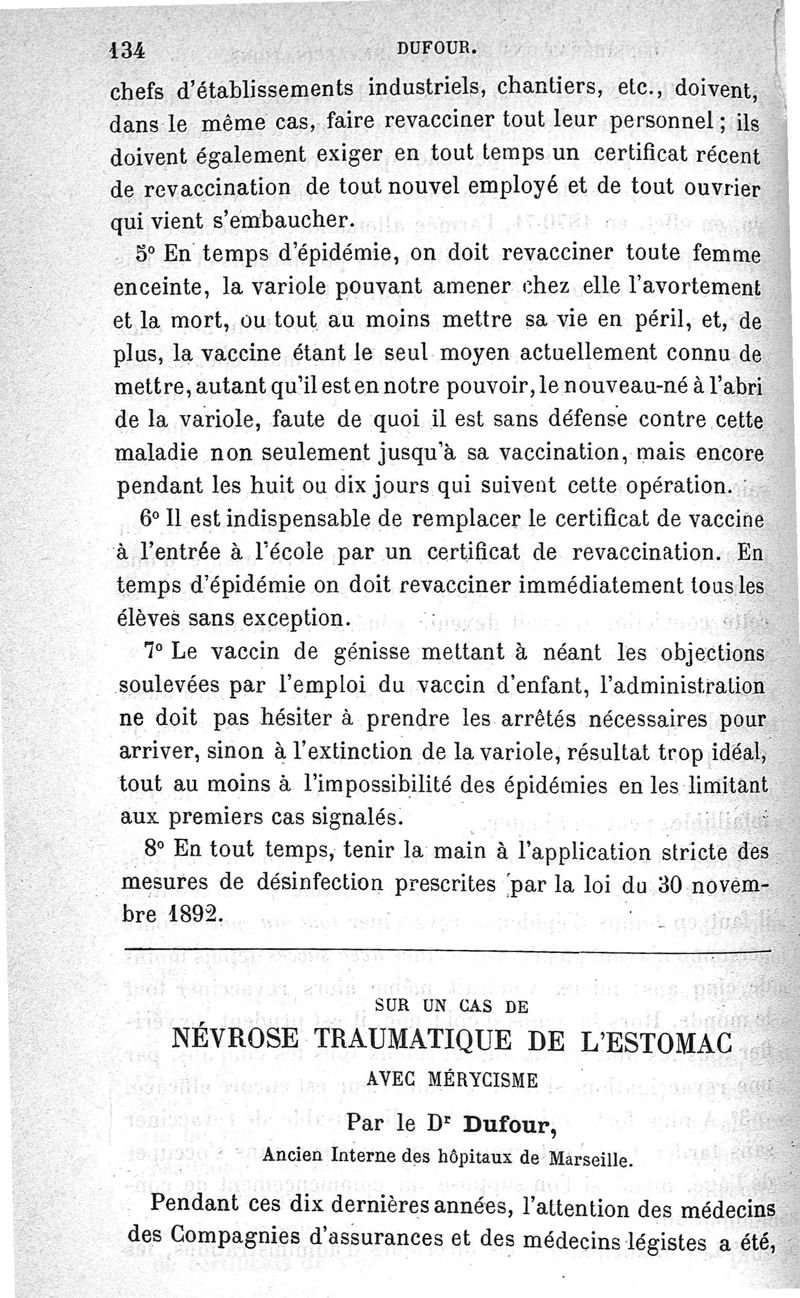 134 DUFOUR.

chefs d'établissements industriels, chantiers, etc., doivent, dans le même cas, faire revacciner tout leur personnel ; ils doivent également exiger en tout temps un certificat récent de revaccination de tout nouvel employé et de tout ouvrier qui vient s'embaucher.

5° En temps d'épidémie, on doit revacciner toute femme enceinte, la variole pouvant amener chez elle l'avortement et la mort, ou tout au moins mettre sa vie en péril, et, de plus, la vaccine étant le seul moyen actuellement connu de mettre, autant qu'il est en notre pouvoir, le nouveau-né à l'abri de la variole, faute de quoi il est sans défense contre cette maladie non seulement jusqu'à sa vaccination, mais encore pendant les huit ou dix jours qui suivent cette opération.

6° Il est indispensable de remplacer le certificat de vaccine à l'entrée à l'école par un certificat de revaccination. En temps d'épidémie on doit revacciner immédiatement tous les élèves sans exception.

7° Le vaccin de génisse mettant à néant les objections soulevées par l'emploi du vaccin d'enfant, l'administration ne doit pas hésiter à prendre les arrêtés nécessaires pour arriver, sinon à l'extinction de la variole, résultat trop idéal, tout au moins à l'impossibilité des épidémies en les limitant aux premiers cas signalés.

8° En tout temps, tenir la main à l'application stricte des mesures de désinfection prescrites par la loi du 30 novembre 1892.

SUR UN CAS DE

NÉVROSE TRAUMATIQUE DE L'ESTOMAC

AVEC MÉRYCISME

Par le Dr Dufour,

Ancien Interne des hôpitaux de Marseille.

Pendant ces dix dernières années, l'attention des médecins des Compagnies d'assurances et des médecins légistes a été,